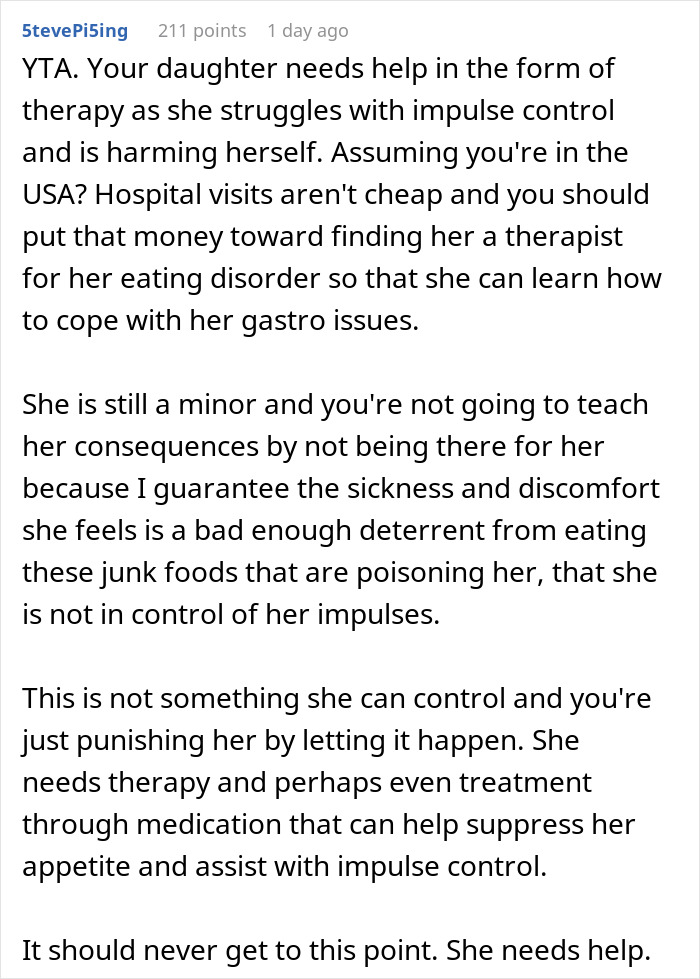 5tevePi5ing 211 points 1 day ago

YTA. Your daughter needs help in the form of therapy as she struggles with impulse control and is harming herself. Assuming you're in the USA? Hospital visits aren't cheap and you should put that money toward finding her a therapist for her eating disorder so that she can learn how to cope with her gastro issues.

She is still a minor and you're not going to teach her consequences by not being there for her because I guarantee the sickness and discomfort she feels is a bad enough deterrent from eating these junk foods that are poisoning her, that she is not in control of her impulses.

This is not something she can control and you're just punishing her by letting it happen. She needs therapy and perhaps even treatment through medication that can help suppress her appetite and assist with impulse control.

It should never get to this point. She needs help.